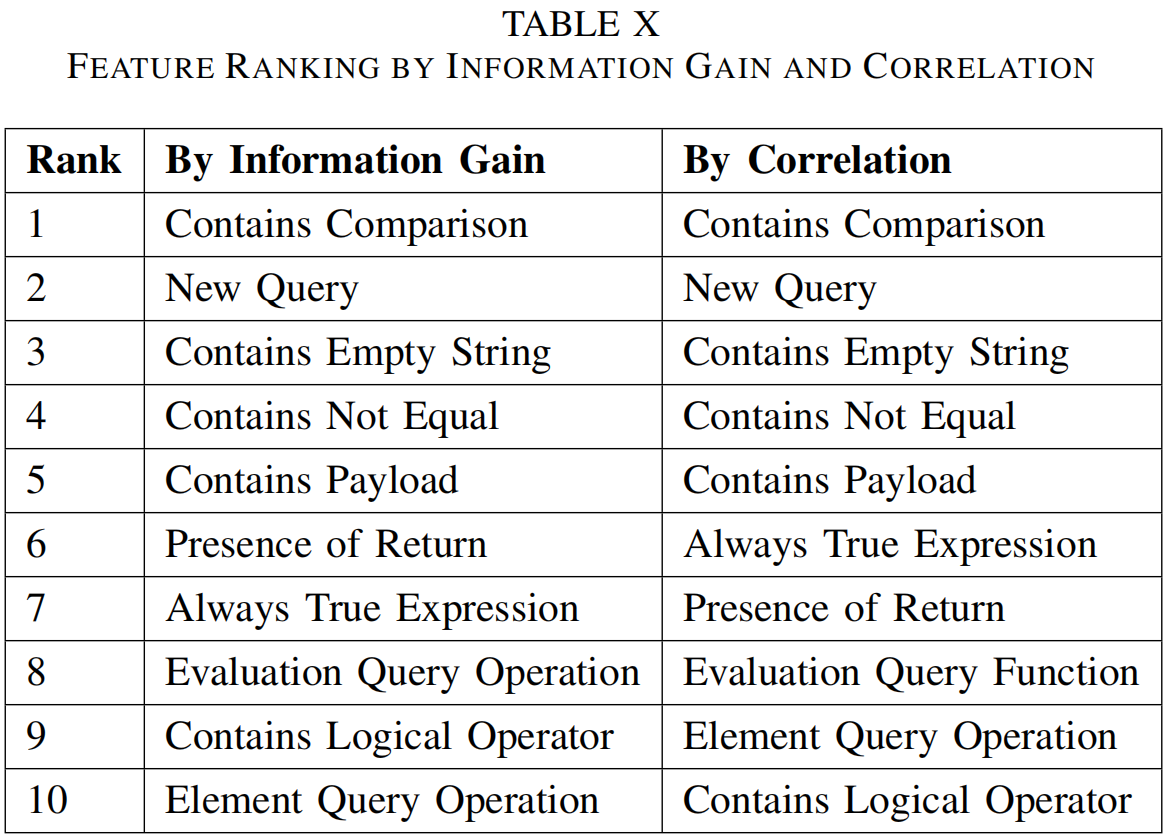 TABLE X
FEATURE RANKING BY INFORMATION GAIN AND CORRELATION

| Rank | By Information Gain | By Correlation |
|---|---|---|
| 1 | Contains Comparison | Contains Comparison |
| 2 | New Query | New Query |
| 3 | Contains Empty String | Contains Empty String |
| 4 | Contains Not Equal | Contains Not Equal |
| 5 | Contains Payload | Contains Payload |
| 6 | Presence of Return | Always True Expression |
| 7 | Always True Expression | Presence of Return |
| 8 | Evaluation Query Operation | Evaluation Query Function |
| 9 | Contains Logical Operator | Element Query Operation |
| 10 | Element Query Operation | Contains Logical Operator |